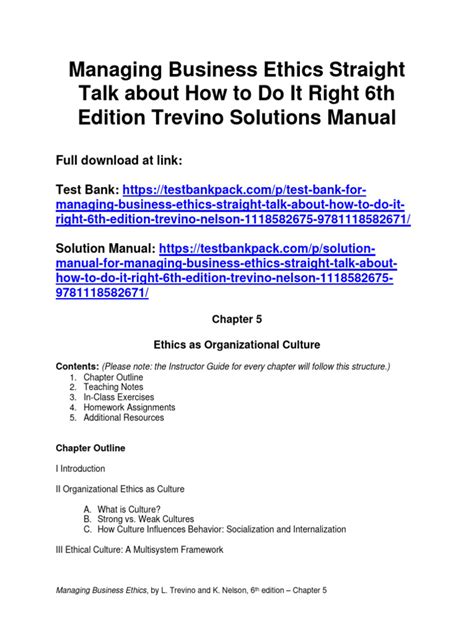 Managing Business Ethics Straight Talk about How to Do It Right 6th Edition Trevino Solutions Manual

Full download at link:

Test Bank: https://testbankpack.com/p/test-bank-for-managing-business-ethics-straight-talk-about-how-to-do-it-right-6th-edition-trevino-nelson-1118582675-9781118582671/

Solution Manual: https://testbankpack.com/p/solution-manual-for-managing-business-ethics-straight-talk-about-how-to-do-it-right-6th-edition-trevino-nelson-1118582675-9781118582671/

Chapter 5

Ethics as Organizational Culture

Contents: (Please note: the Instructor Guide for every chapter will follow this structure.)
1. Chapter Outline
2. Teaching Notes
3. In-Class Exercises
4. Homework Assignments
5. Additional Resources

Chapter Outline

I Introduction

II Organizational Ethics as Culture

A. What is Culture?
B. Strong vs. Weak Cultures
C. How Culture Influences Behavior: Socialization and Internalization

III Ethical Culture: A Multisystem Framework

Managing Business Ethics, by L. Trevino and K. Nelson, 6th edition – Chapter 5